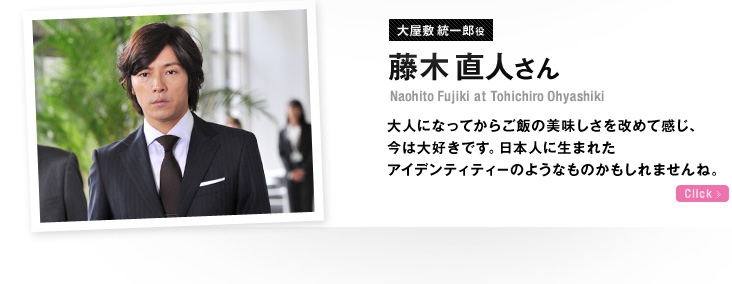 大屋敷 統一郎役

藤木 直人さん

Naohito Fujiki at Tohichiro Ohyashiki

大人になってからご飯の美味しさを改めて感じ、今は大好きです。日本人に生まれたアイデンティティーのようなものかもしれませんね。

Click